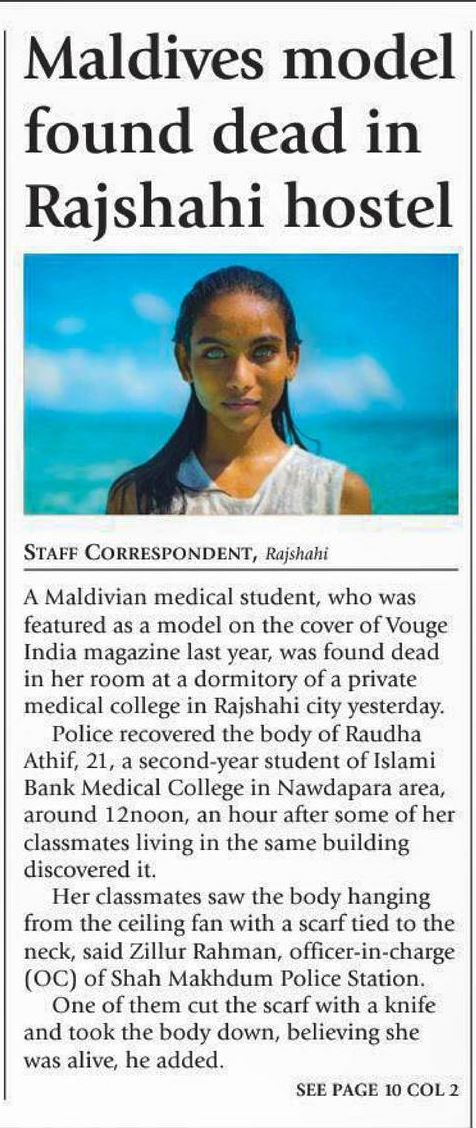 Maldives model found dead in Rajshahi hostel

STAFF CORRESPONDENT, Rajshahi

A Maldivian medical student, who was featured as a model on the cover of Vouge India magazine last year, was found dead in her room at a dormitory of a private medical college in Rajshahi city yesterday.

Police recovered the body of Raudha Athif, 21, a second-year student of Islami Bank Medical College in Nawdapara area, around 12noon, an hour after some of her classmates living in the same building discovered it.

Her classmates saw the body hanging from the ceiling fan with a scarf tied to the neck, said Zillur Rahman, officer-in-charge (OC) of Shah Makhdum Police Station.

One of them cut the scarf with a knife and took the body down, believing she was alive, he added.

SEE PAGE 10 COL 2